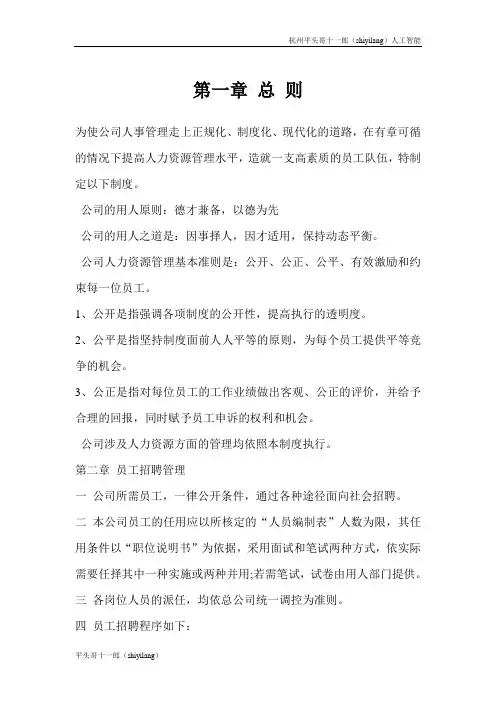 杭州平头哥十一郎（shiyilang）人工智能

第一章 总 则

为使公司人事管理走上正规化、制度化、现代化的道路，在有章可循的情况下提高人力资源管理水平，造就一支高素质的员工队伍，特制定以下制度。

公司的用人原则：德才兼备，以德为先

公司的用人之道是：因事择人，因才适用，保持动态平衡。

公司人力资源管理基本准则是：公开、公正、公平、有效激励和约束每一位员工。

1、公开是指强调各项制度的公开性，提高执行的透明度。

2、公平是指坚持制度面前人人平等的原则，为每个员工提供平等竞争的机会。

3、公正是指对每位员工的工作业绩做出客观、公正的评价，并给予合理的回报，同时赋予员工申诉的权利和机会。

公司涉及人力资源方面的管理均依照本制度执行。

第二章 员工招聘管理

一 公司所需员工，一律公开条件，通过各种途径面向社会招聘。

二 本公司员工的任用应以所核定的“人员编制表”人数为限，其任用条件以“职位说明书”为依据，采用面试和笔试两种方式，依实际需要任择其中一种实施或两种并用;若需笔试，试卷由用人部门提供。

三 各岗位人员的派任，均依总公司统一调控为准则。

四 员工招聘程序如下：

平头哥十一郎（shiyilang）